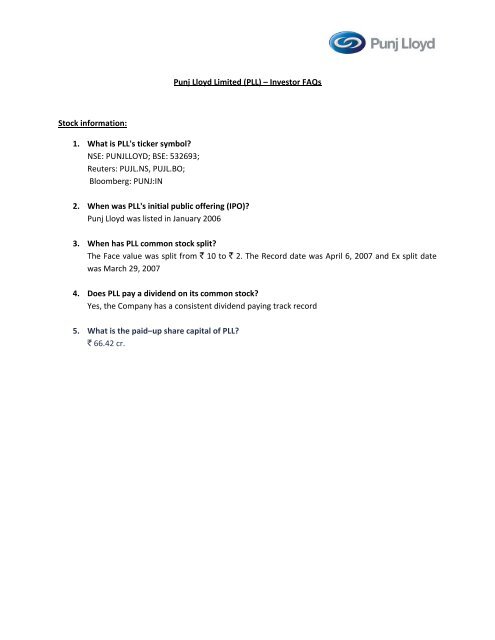 Punj Lloyd

Punj Lloyd Limited (PLL) – Investor FAQs

Stock information:

1. What is PLL's ticker symbol?
NSE: PUNJLLOYD; BSE: 532693;
Reuters: PUJL.NS, PUJL.BO;
Bloomberg: PUNJ:IN

2. When was PLL's initial public offering (IPO)?
Punj Lloyd was listed in January 2006

3. When has PLL common stock split?
The Face value was split from ₹ 10 to ₹ 2. The Record date was April 6, 2007 and Ex split date was March 29, 2007

4. Does PLL pay a dividend on its common stock?
Yes, the Company has a consistent dividend paying track record

5. What is the paid–up share capital of PLL?
₹ 66.42 cr.